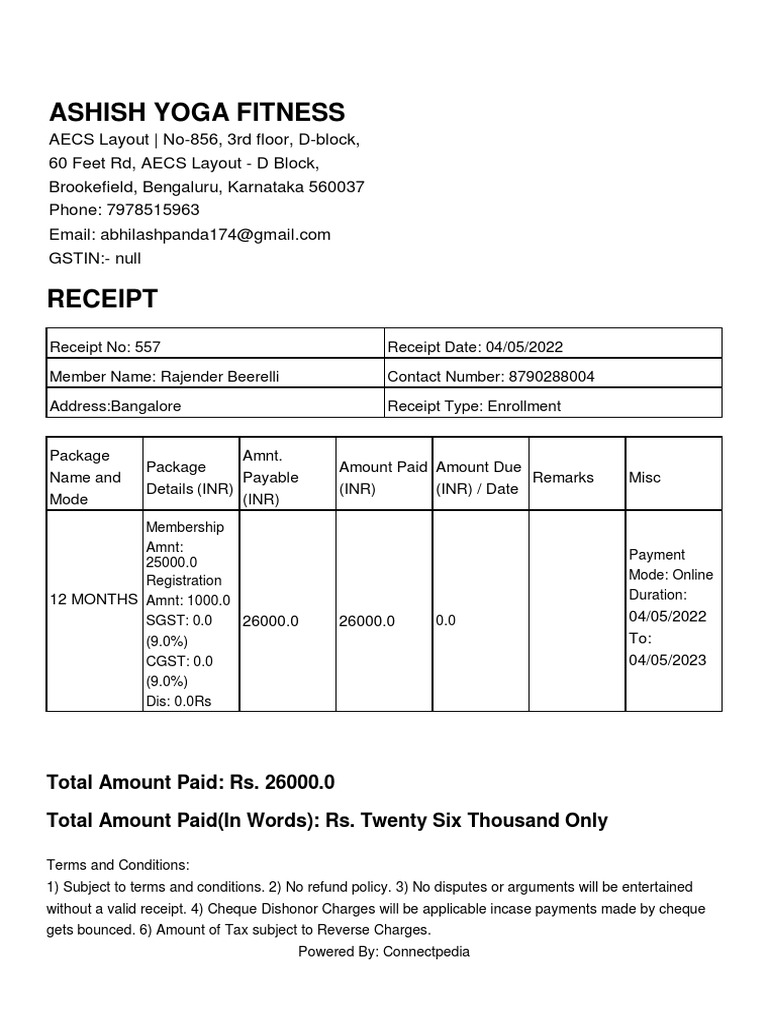 ASHISH YOGA FITNESS
AECS Layout | No-856, 3rd floor, D-block, 60 Feet Rd, AECS Layout - D Block, Brookefield, Bengaluru, Karnataka 560037
Phone: 7978515963
Email: abhilashpanda174@gmail.com
GSTIN:- null

RECEIPT

| Receipt No: 557 | Receipt Date: 04/05/2022 |
|---|---|
| Member Name: Rajender Beerelli | Contact Number: 8790288004 |
| Address:Bangalore | Receipt Type: Enrollment |

| Package Name and Mode | Package Details (INR) | Amnt. Payable (INR) | Amount Paid (INR) | Amount Due (INR) / Date | Remarks | Misc |
|---|---|---|---|---|---|---|
| 12 MONTHS | Membership Amnt: 25000.0 Registration Amnt: 1000.0 SGST: 0.0 (9.0%) CGST: 0.0 (9.0%) Dis: 0.0Rs | 26000.0 | 26000.0 | 0.0 | | Payment Mode: Online Duration: 04/05/2022 To: 04/05/2023 |

Total Amount Paid: Rs. 26000.0

Total Amount Paid(In Words): Rs. Twenty Six Thousand Only

Terms and Conditions:
1) Subject to terms and conditions. 2) No refund policy. 3) No disputes or arguments will be entertained without a valid receipt. 4) Cheque Dishonor Charges will be applicable incase payments made by cheque gets bounced. 6) Amount of Tax subject to Reverse Charges.

Powered By: Connectpedia